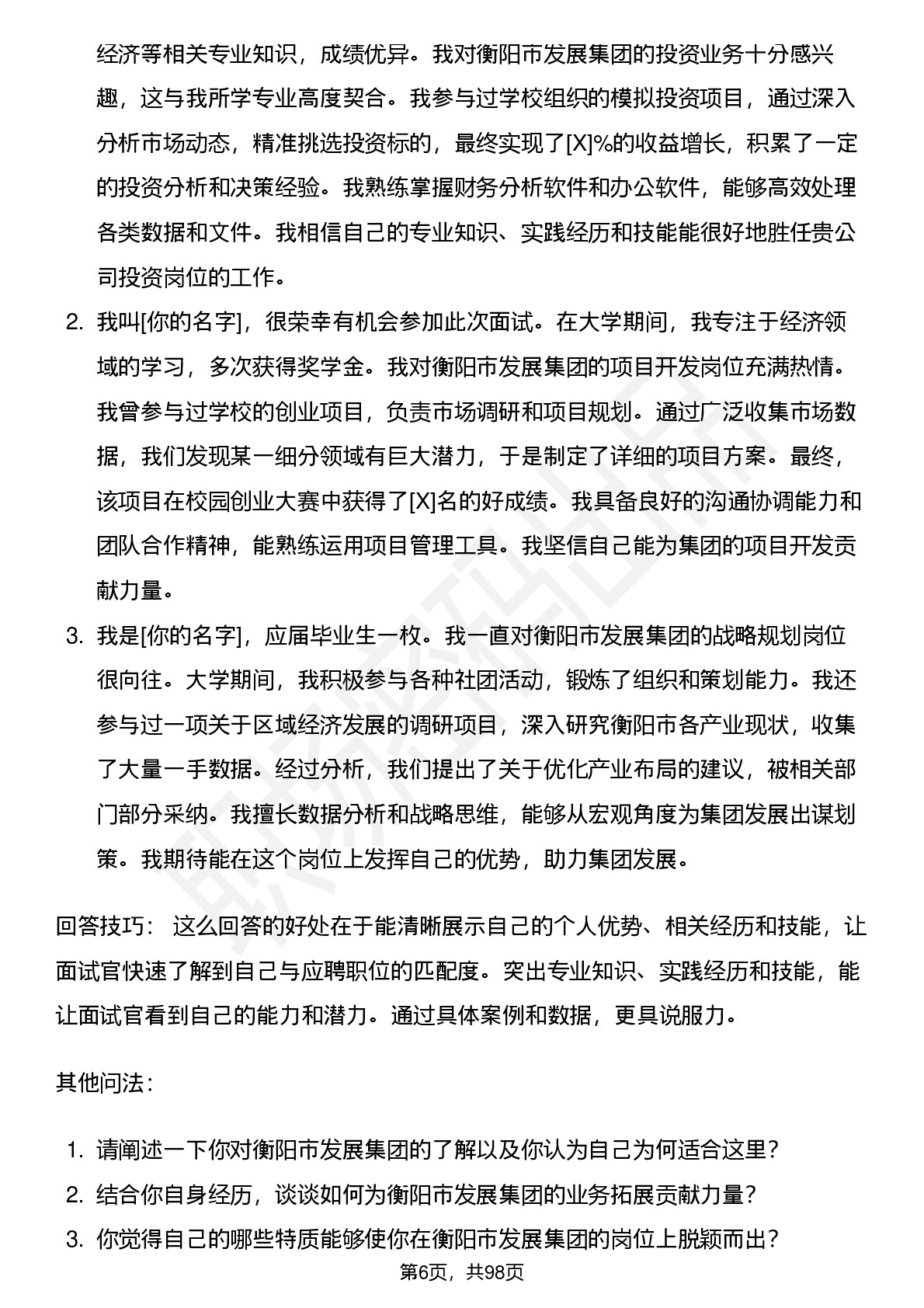 经济等相关专业知识，成绩优异。我对衡阳市发展集团的投资业务十分感兴趣，这与我所学专业高度契合。我参与过学校组织的模拟投资项目，通过深入分析市场动态，精准挑选投资标的，最终实现了[X]%的收益增长，积累了一定的投资分析和决策经验。我熟练掌握财务分析软件和办公软件，能够高效处理各类数据和文件。我相信自己的专业知识、实践经历和技能能很好地胜任贵公司投资岗位的工作。

2. 我叫[你的名字]，很荣幸有机会参加此次面试。在大学期间，我专注于经济领域的学习，多次获得奖学金。我对衡阳市发展集团的项目开发岗位充满热情。我曾参与过学校的创业项目，负责市场调研和项目规划。通过广泛收集市场数据，我们发现某一细分领域有巨大潜力，于是制定了详细的项目方案。最终，该项目在校园创业大赛中获得了[X]名的好成绩。我具备良好的沟通协调能力和团队合作精神，能熟练运用项目管理工具。我坚信自己能为集团的项目开发贡献力量。

3. 我是[你的名字]，应届毕业生一枚。我一直对衡阳市发展集团的战略规划岗位很向往。大学期间，我积极参与各种社团活动，锻炼了组织和策划能力。我还参与过一项关于区域经济发展的调研项目，深入研究衡阳市各产业现状，收集了大量一手数据。经过分析，我们提出了关于优化产业布局的建议，被相关部门部分采纳。我擅长数据分析和战略思维，能够从宏观角度为集团发展出谋划策。我期待能在这个岗位上发挥自己的优势，助力集团发展。

回答技巧： 这么回答的好处在于能清晰展示自己的个人优势、相关经历和技能，让面试官快速了解到自己与应聘职位的匹配度。突出专业知识、实践经历和技能，能让面试官看到自己的能力和潜力。通过具体案例和数据，更具说服力。

其他问法：

1. 请阐述一下你对衡阳市发展集团的了解以及你认为自己为何适合这里？
2. 结合你自身经历，谈谈如何为衡阳市发展集团的业务拓展贡献力量？
3. 你觉得自己的哪些特质能够使你在衡阳市发展集团的岗位上脱颖而出？

第6页，共98页